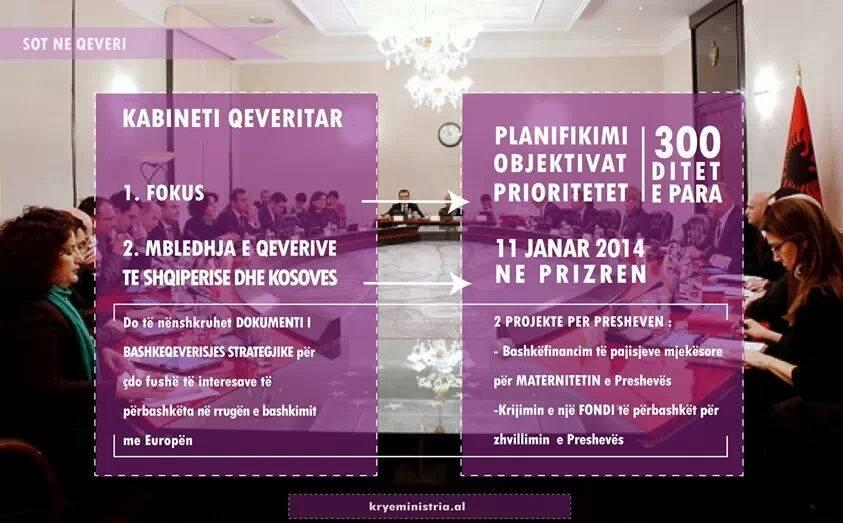 SOT NE QEVERI

KABINETI QEVERITAR

1. FOKUS

2. MBLEDHJA E QEVERIVE TE SHQIPERISE DHE KOSOVES

Do të nënshkruhet DOKUMENTI I BASHKEQEVERISJES STRATEGJIKE për çdo fushë të interesave të përbashkëta në rrugën e bashkimit me Europën

PLANIFIKIMI
OBJEKTIVAT
PRIORITETET

300
DITET
E PARA

11 JANAR 2014
NE PRIZREN

2 PROJEKTE PER PRESHEVEN :

- Bashkëfinancim të pajisjeve mjekësore për MATERNITETIN e Preshevës

-Krijimin e një FONDI të përbashkët për zhvillimin e Preshevës

kryeministria.al